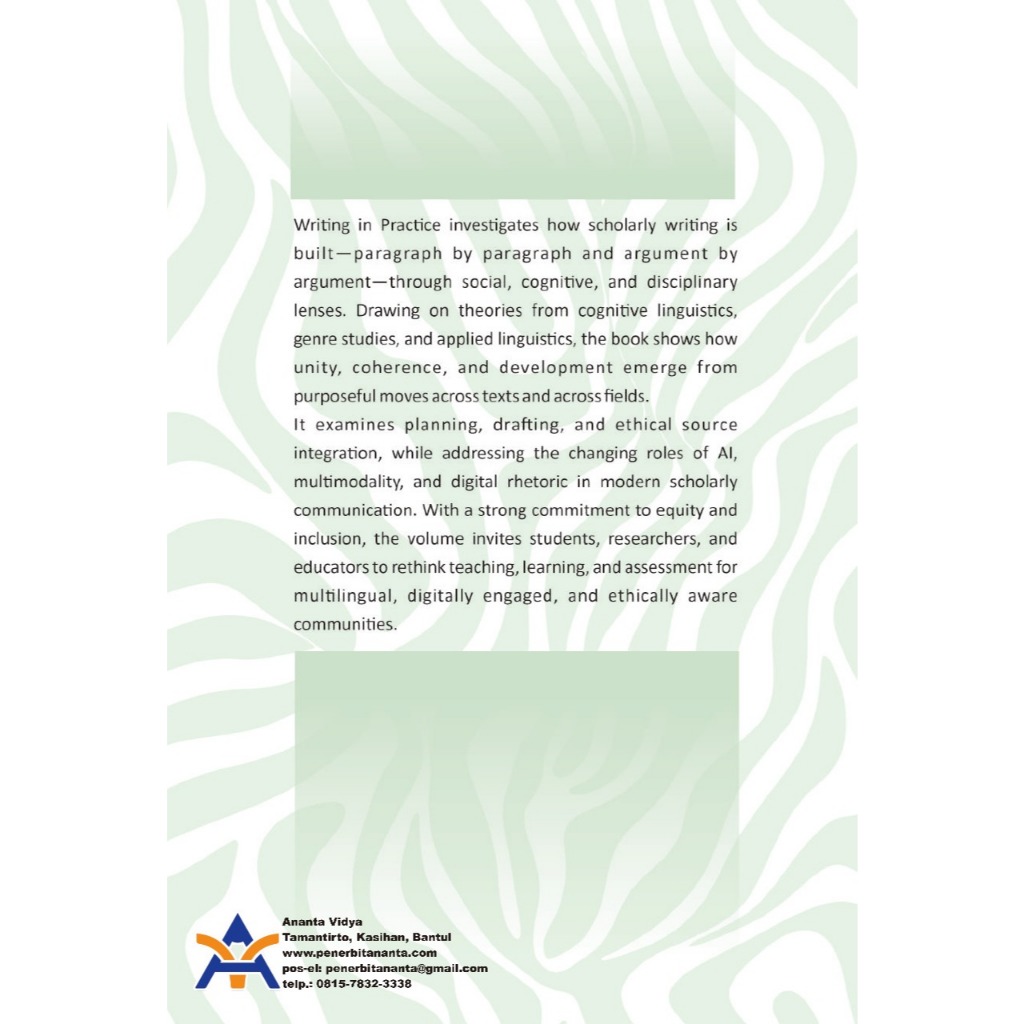 Writing in Practice investigates how scholarly writing is built—paragraph by paragraph and argument by argument—through social, cognitive, and disciplinary lenses. Drawing on theories from cognitive linguistics, genre studies, and applied linguistics, the book shows how unity, coherence, and development emerge from purposeful moves across texts and across fields.
It examines planning, drafting, and ethical source integration, while addressing the changing roles of AI, multimodality, and digital rhetoric in modern scholarly communication. With a strong commitment to equity and inclusion, the volume invites students, researchers, and educators to rethink teaching, learning, and assessment for multilingual, digitally engaged, and ethically aware communities.

Ananta Vidya
Tamantirto, Kasihan, Bantul
www.penerbitananta.com
pos-el: penerbitananta@gmail.com
telp.: 0815-7832-3338